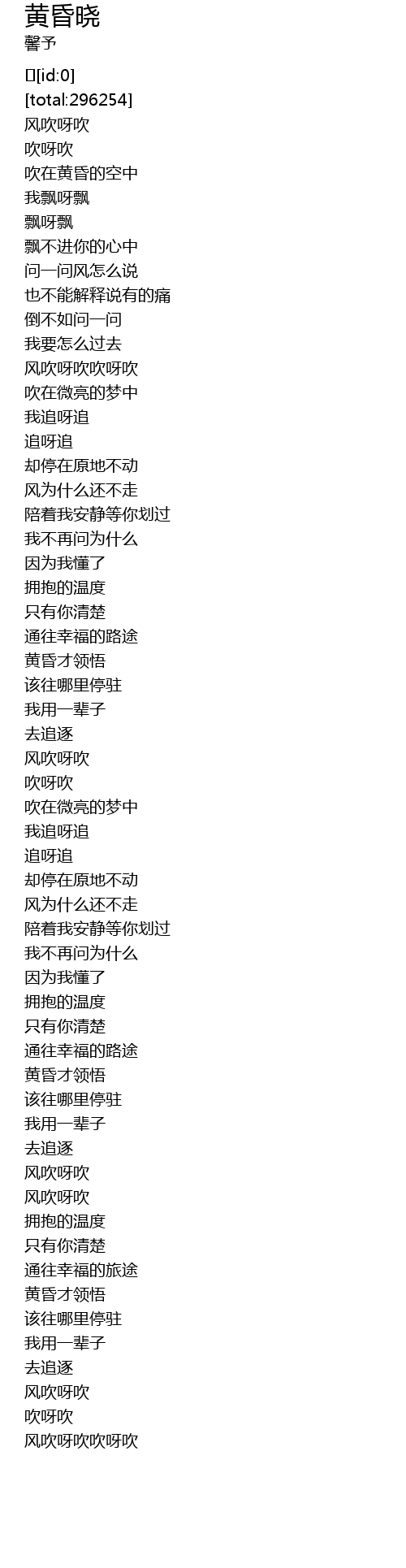 黄昏晓
馨予

[id:0]
[total:296254]
风吹呀吹
吹呀吹
吹在黄昏的空中
我飘呀飘
飘呀飘
飘不进你的心中
问一问风怎么说
也不能解释说有的痛
倒不如问一问
我要怎么过去
风吹呀吹吹呀吹
吹在微亮的梦中
我追呀追
追呀追
却停在原地不动
风为什么还不走
陪着我安静等你划过
我不再问为什么
因为我懂了
拥抱的温度
只有你清楚
通往幸福的路途
黄昏才领悟
该往哪里停驻
我用一辈子
去追逐
风吹呀吹
吹呀吹
吹在微亮的梦中
我追呀追
追呀追
却停在原地不动
风为什么还不走
陪着我安静等你划过
我不再问为什么
因为我懂了
拥抱的温度
只有你清楚
通往幸福的路途
黄昏才领悟
该往哪里停驻
我用一辈子
去追逐
风吹呀吹
风吹呀吹
拥抱的温度
只有你清楚
通往幸福的旅途
黄昏才领悟
该往哪里停驻
我用一辈子
去追逐
风吹呀吹
吹呀吹
风吹呀吹吹呀吹